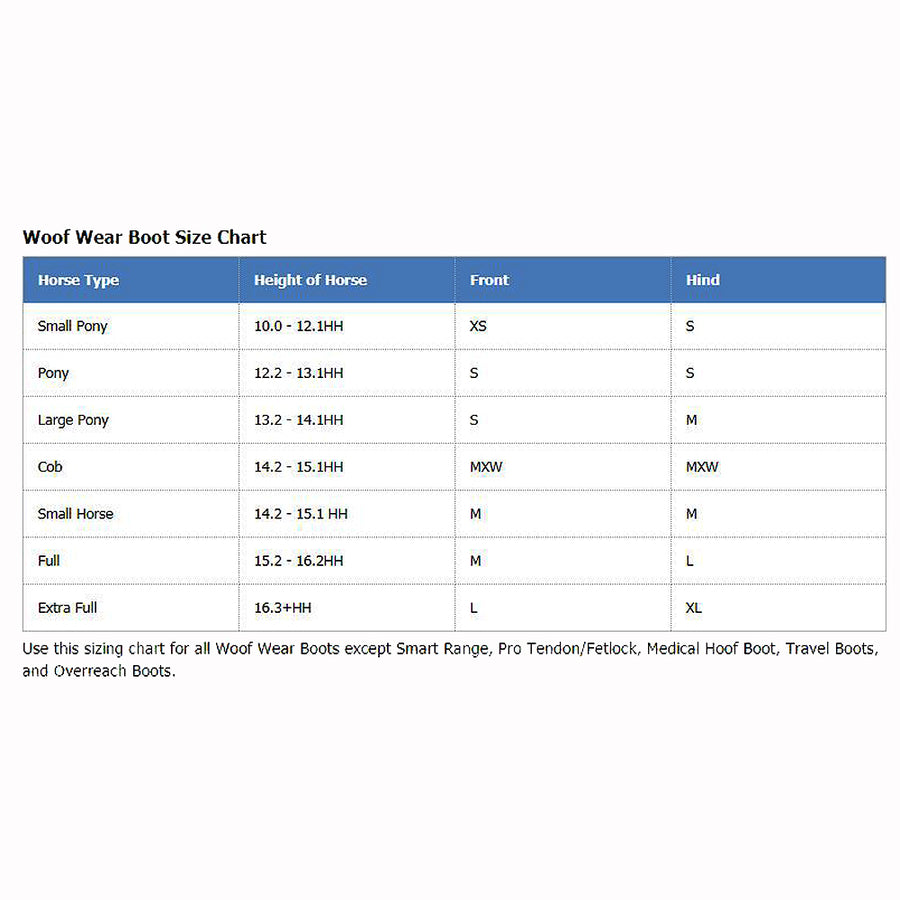 Woof Wear Boot Size Chart

| Horse Type | Height of Horse | Front | Hind |
|---|---|---|---|
| Small Pony | 10.0 - 12.1HH | XS | S |
| Pony | 12.2 - 13.1HH | S | S |
| Large Pony | 13.2 - 14.1HH | S | M |
| Cob | 14.2 - 15.1HH | MXW | MXW |
| Small Horse | 14.2 - 15.1 HH | M | M |
| Full | 15.2 - 16.2HH | M | L |
| Extra Full | 16.3+HH | L | XL |

Use this sizing chart for all Woof Wear Boots except Smart Range, Pro Tendon/Fetlock, Medical Hoof Boot, Travel Boots, and Overreach Boots.